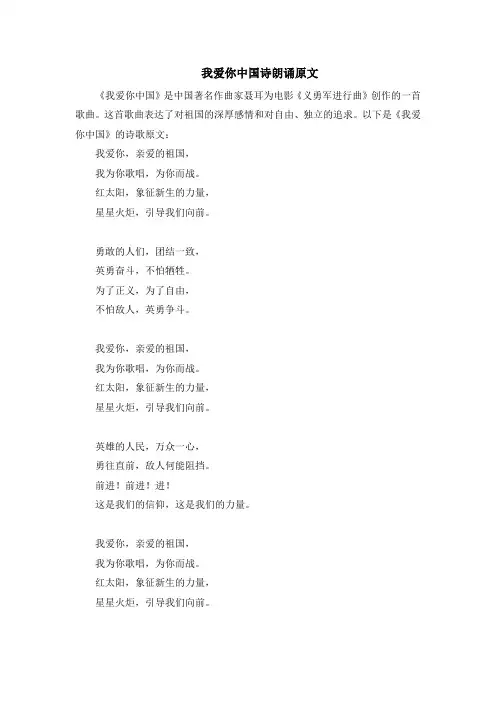 我爱你中国诗朗诵原文

《我爱你中国》是中国著名作曲家聂耳为电影《义勇军进行曲》创作的一首歌曲。这首歌曲表达了对祖国的深厚感情和对自由、独立的追求。以下是《我爱你中国》的诗歌原文：

我爱你，亲爱的祖国，
我为你歌唱，为你而战。
红太阳，象征新生的力量，
星星火炬，引导我们向前。

勇敢的人们，团结一致，
英勇奋斗，不怕牺牲。
为了正义，为了自由，
不怕敌人，英勇争斗。

我爱你，亲爱的祖国，
我为你歌唱，为你而战。
红太阳，象征新生的力量，
星星火炬，引导我们向前。

英雄的人民，万众一心，
勇往直前，敌人何能阻挡。
前进！前进！进！
这是我们的信仰，这是我们的力量。

我爱你，亲爱的祖国，
我为你歌唱，为你而战。
红太阳，象征新生的力量，
星星火炬，引导我们向前。